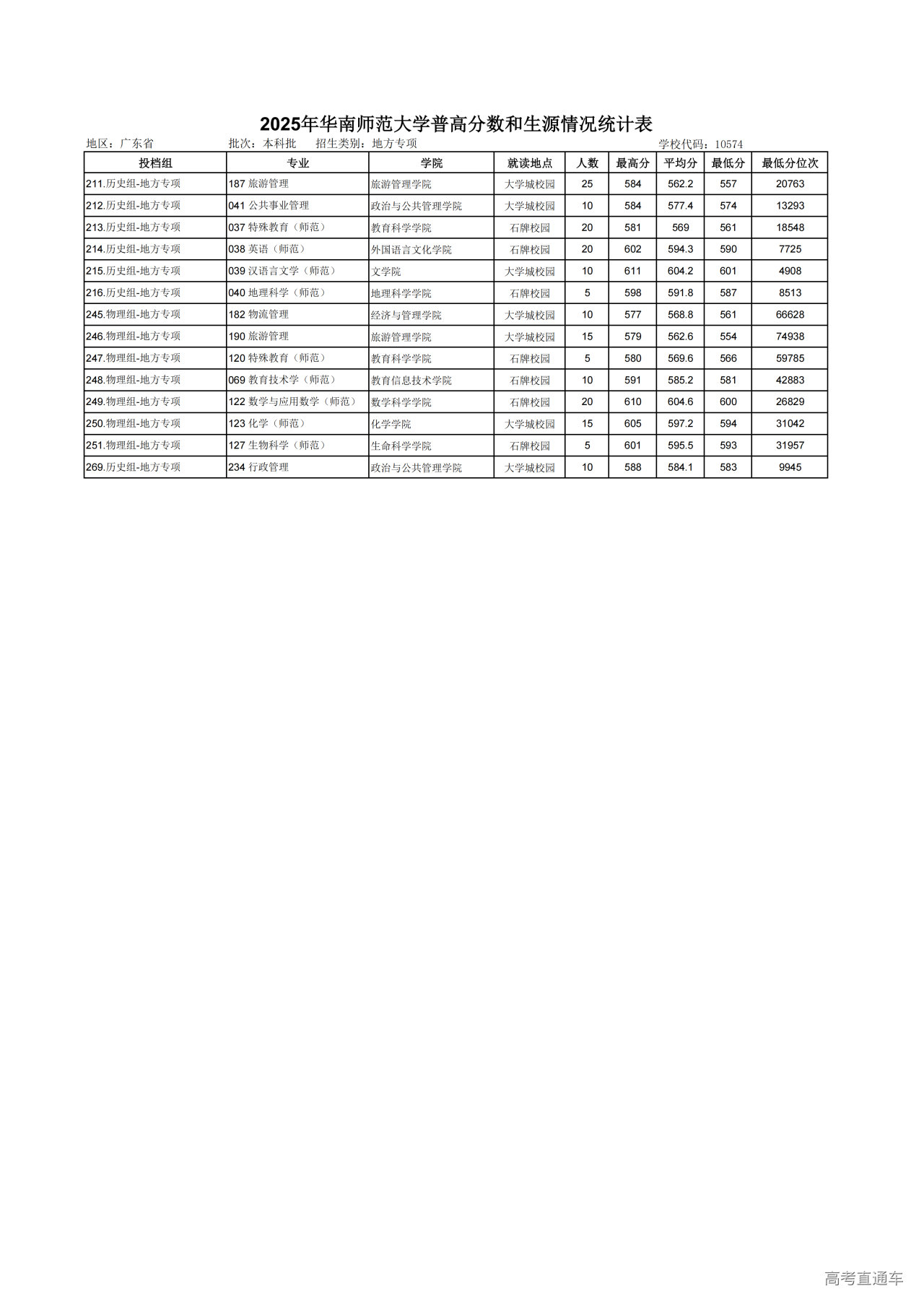 2025年华南师范大学普高分数和生源情况统计表

地区：广东省　　批次：本科批　　招生类别：地方专项　　学校代码：10574

| 投档组 | 专业 | 学院 | 就读地点 | 人数 | 最高分 | 平均分 | 最低分 | 最低分位次 |
|---|---|---|---|---|---|---|---|---|
| 211.历史组-地方专项 | 187 旅游管理 | 旅游管理学院 | 大学城校园 | 25 | 584 | 562.2 | 557 | 20763 |
| 212.历史组-地方专项 | 041 公共事业管理 | 政治与公共管理学院 | 大学城校园 | 10 | 584 | 577.4 | 574 | 13293 |
| 213.历史组-地方专项 | 037 特殊教育（师范） | 教育科学学院 | 石牌校园 | 20 | 581 | 569 | 561 | 18548 |
| 214.历史组-地方专项 | 038 英语（师范） | 外国语言文化学院 | 石牌校园 | 20 | 602 | 594.3 | 590 | 7725 |
| 215.历史组-地方专项 | 039 汉语言文学（师范） | 文学院 | 大学城校园 | 10 | 611 | 604.2 | 601 | 4908 |
| 216.历史组-地方专项 | 040 地理科学（师范） | 地理科学学院 | 石牌校园 | 5 | 598 | 591.8 | 587 | 8513 |
| 245.物理组-地方专项 | 182 物流管理 | 经济与管理学院 | 大学城校园 | 10 | 577 | 568.8 | 561 | 66628 |
| 246.物理组-地方专项 | 190 旅游管理 | 旅游管理学院 | 大学城校园 | 15 | 579 | 562.6 | 554 | 74938 |
| 247.物理组-地方专项 | 120 特殊教育（师范） | 教育科学学院 | 石牌校园 | 5 | 580 | 569.6 | 566 | 59785 |
| 248.物理组-地方专项 | 069 教育技术学（师范） | 教育信息技术学院 | 石牌校园 | 10 | 591 | 585.2 | 581 | 42883 |
| 249.物理组-地方专项 | 122 数学与应用数学（师范） | 数学科学学院 | 石牌校园 | 20 | 610 | 604.6 | 600 | 26829 |
| 250.物理组-地方专项 | 123 化学（师范） | 化学学院 | 大学城校园 | 15 | 605 | 597.2 | 594 | 31042 |
| 251.物理组-地方专项 | 127 生物科学（师范） | 生命科学学院 | 石牌校园 | 5 | 601 | 595.5 | 593 | 31957 |
| 269.历史组-地方专项 | 234 行政管理 | 政治与公共管理学院 | 大学城校园 | 10 | 588 | 584.1 | 583 | 9945 |

高考直通车